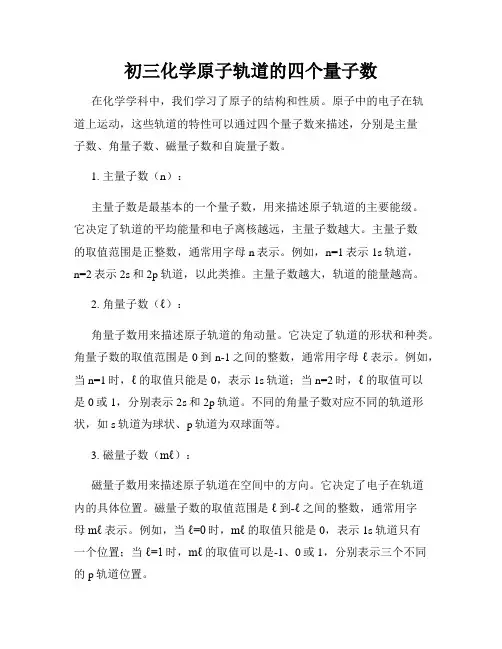 初三化学原子轨道的四个量子数

在化学学科中，我们学习了原子的结构和性质。原子中的电子在轨道上运动，这些轨道的特性可以通过四个量子数来描述，分别是主量子数、角量子数、磁量子数和自旋量子数。

1. 主量子数（n）：

主量子数是最基本的一个量子数，用来描述原子轨道的主要能级。它决定了轨道的平均能量和电子离核越远，主量子数越大。主量子数的取值范围是正整数，通常用字母 n 表示。例如，n=1 表示 1s 轨道，n=2 表示 2s 和 2p 轨道，以此类推。主量子数越大，轨道的能量越高。

2. 角量子数（ℓ）：

角量子数用来描述原子轨道的角动量。它决定了轨道的形状和种类。角量子数的取值范围是 0 到 n-1 之间的整数，通常用字母 ℓ 表示。例如，当 n=1 时，ℓ 的取值只能是 0，表示 1s 轨道；当 n=2 时，ℓ 的取值可以是 0 或 1，分别表示 2s 和 2p 轨道。不同的角量子数对应不同的轨道形状，如 s 轨道为球状、p 轨道为双球面等。

3. 磁量子数（mℓ）：

磁量子数用来描述原子轨道在空间中的方向。它决定了电子在轨道内的具体位置。磁量子数的取值范围是 ℓ 到-ℓ 之间的整数，通常用字母 mℓ 表示。例如，当 ℓ=0 时，mℓ 的取值只能是 0，表示 1s 轨道只有一个位置；当 ℓ=1 时，mℓ 的取值可以是-1、0 或 1，分别表示三个不同的 p 轨道位置。